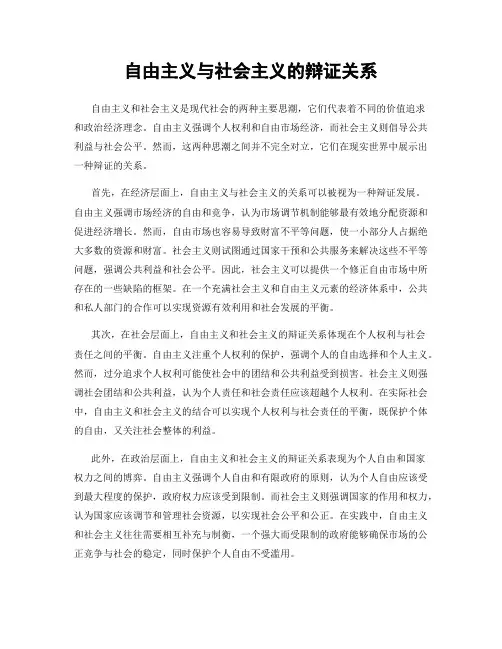 自由主义与社会主义的辩证关系

自由主义和社会主义是现代社会的两种主要思潮，它们代表着不同的价值追求和政治经济理念。自由主义强调个人权利和自由市场经济，而社会主义则倡导公共利益与社会公平。然而，这两种思潮之间并不完全对立，它们在现实世界中展示出一种辩证的关系。

首先，在经济层面上，自由主义与社会主义的关系可以被视为一种辩证发展。自由主义强调市场经济的自由和竞争，认为市场调节机制能够最有效地分配资源和促进经济增长。然而，自由市场也容易导致财富不平等问题，使一小部分人占据绝大多数的资源和财富。社会主义则试图通过国家干预和公共服务来解决这些不平等问题，强调公共利益和社会公平。因此，社会主义可以提供一个修正自由市场中所存在的一些缺陷的框架。在一个充满社会主义和自由主义元素的经济体系中，公共和私人部门的合作可以实现资源有效利用和社会发展的平衡。

其次，在社会层面上，自由主义和社会主义的辩证关系体现在个人权利与社会责任之间的平衡。自由主义注重个人权利的保护，强调个人的自由选择和个人主义。然而，过分追求个人权利可能使社会中的团结和公共利益受到损害。社会主义则强调社会团结和公共利益，认为个人责任和社会责任应该超越个人权利。在实际社会中，自由主义和社会主义的结合可以实现个人权利与社会责任的平衡，既保护个体的自由，又关注社会整体的利益。

此外，在政治层面上，自由主义和社会主义的辩证关系表现为个人自由和国家权力之间的博弈。自由主义强调个人自由和有限政府的原则，认为个人自由应该受到最大程度的保护，政府权力应该受到限制。而社会主义则强调国家的作用和权力，认为国家应该调节和管理社会资源，以实现社会公平和公正。在实践中，自由主义和社会主义往往需要相互补充与制衡，一个强大而受限制的政府能够确保市场的公正竞争与社会的稳定，同时保护个人自由不受滥用。